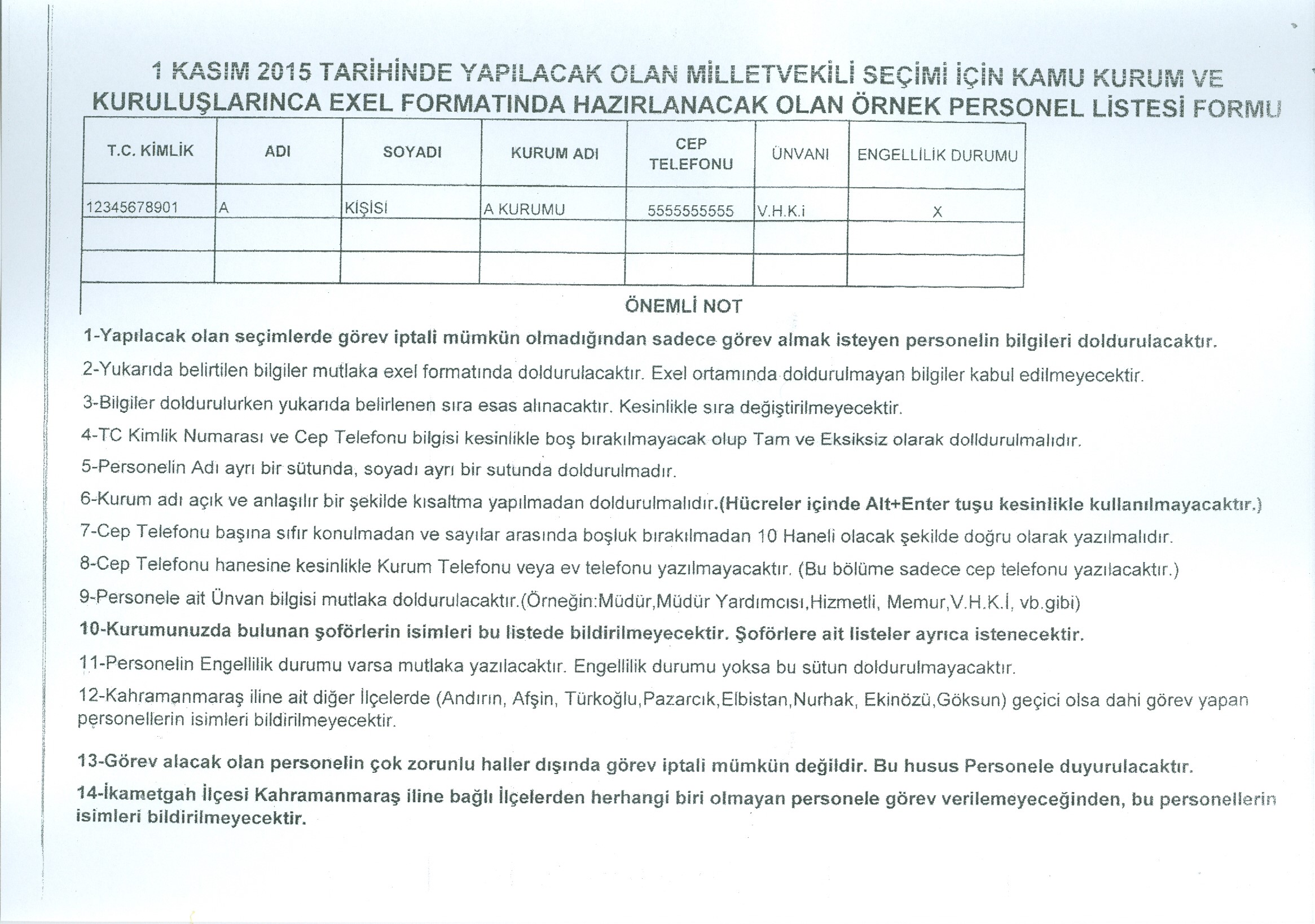 1 KASIM 2015 TARİHİNDE YAPILACAK OLAN MİLLETVEKİLİ SEÇİMİ İÇİN KAMU KURUM VE KURULUŞLARINCA EXEL FORMATINDA HAZIRLANACAK OLAN ÖRNEK PERSONEL LİSTESİ FORMU

| T.C. KİMLİK | ADI | SOYADI | KURUM ADI | CEP TELEFONU | ÜNVANI | ENGELLİLİK DURUMU |
|---|---|---|---|---|---|---|
| 12345678901 | A | KİŞİSİ | A KURUMU | 5555555555 | V.H.K.i | X |
| | | | | | | |
| | | | | | | |

ÖNEMLİ NOT

1-Yapılacak olan seçimlerde görev iptali mümkün olmadığından sadece görev almak isteyen personelin bilgileri doldurulacaktır.

2-Yukarıda belirtilen bilgiler mutlaka exel formatında doldurulacaktır. Exel ortamında doldurulmayan bilgiler kabul edilmeyecektir.

3-Bilgiler doldurulurken yukarıda belirlenen sıra esas alınacaktır. Kesinlikle sıra değiştirilmeyecektir.

4-TC Kimlik Numarası ve Cep Telefonu bilgisi kesinlikle boş bırakılmayacak olup Tam ve Eksiksiz olarak dolldurulmalıdır.

5-Personelin Adı ayrı bir sütunda, soyadı ayrı bir sutunda doldurulmadır.

6-Kurum adı açık ve anlaşılır bir şekilde kısaltma yapılmadan doldurulmalıdır.(Hücreler içinde Alt+Enter tuşu kesinlikle kullanılmayacaktır.)

7-Cep Telefonu başına sıfır konulmadan ve sayılar arasında boşluk bırakılmadan 10 Haneli olacak şekilde doğru olarak yazılmalıdır.

8-Cep Telefonu hanesine kesinlikle Kurum Telefonu veya ev telefonu yazılmayacaktır. (Bu bölüme sadece cep telefonu yazılacaktır.)

9-Personele ait Ünvan bilgisi mutlaka doldurulacaktır.(Örneğin:Müdür,Müdür Yardımcısı,Hizmetli, Memur,V.H.K.İ, vb.gibi)

10-Kurumunuzda bulunan şoförlerin isimleri bu listede bildirilmeyecektir. Şoförlere ait listeler ayrıca istenecektir.

11-Personelin Engellilik durumu varsa mutlaka yazılacaktır. Engellilik durumu yoksa bu sütun doldurulmayacaktır.

12-Kahramanmaraş iline ait diğer İlçelerde (Andırın, Afşin, Türkoğlu,Pazarcık,Elbistan,Nurhak, Ekinözü,Göksun) geçici olsa dahi görev yapan personellerin isimleri bildirilmeyecektir.

13-Görev alacak olan personelin çok zorunlu haller dışında görev iptali mümkün değildir. Bu husus Personele duyurulacaktır.

14-İkametgah İlçesi Kahramanmaraş iline bağlı İlçelerden herhangi biri olmayan personele görev verilemeyeceğinden, bu personellerin isimleri bildirilmeyecektir.